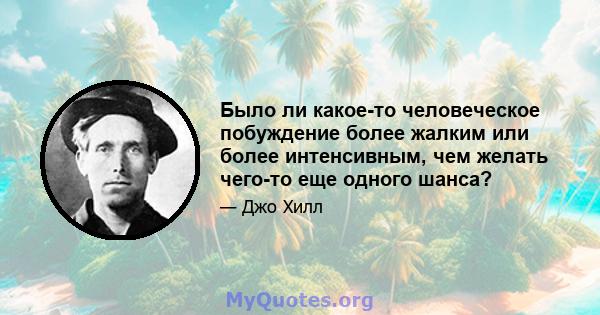 Было ли какое-то человеческое побуждение более жалким или более интенсивным, чем желать чего-то еще одного шанса?

— Джо Хилл

MyQuotes.org